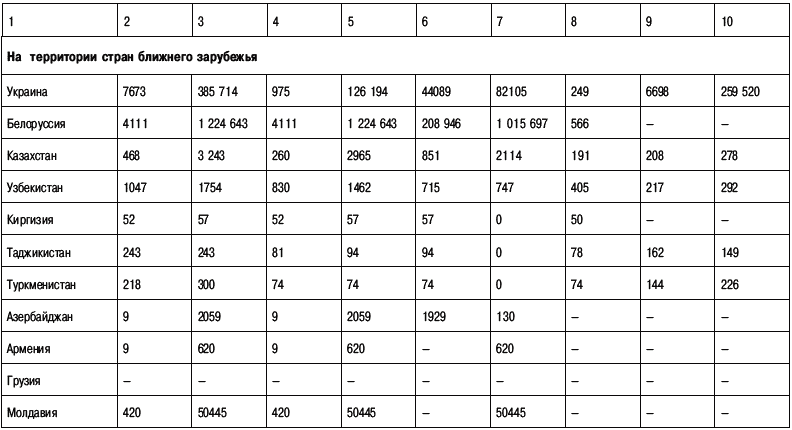 | 1 | 2 | 3 | 4 | 5 | 6 | 7 | 8 | 9 | 10 |
|---|---|---|---|---|---|---|---|---|---|
| На территории стран ближнего зарубежья | | | | | | | | | |
| Украина | 7673 | 385 714 | 975 | 126 194 | 44089 | 82105 | 249 | 6698 | 259 520 |
| Белоруссия | 4111 | 1 224 643 | 4111 | 1 224 643 | 208 946 | 1 015 697 | 566 | – | – |
| Казахстан | 468 | 3 243 | 260 | 2965 | 851 | 2114 | 191 | 208 | 278 |
| Узбекистан | 1047 | 1754 | 830 | 1462 | 715 | 747 | 405 | 217 | 292 |
| Киргизия | 52 | 57 | 52 | 57 | 57 | 0 | 50 | – | – |
| Таджикистан | 243 | 243 | 81 | 94 | 94 | 0 | 78 | 162 | 149 |
| Туркменистан | 218 | 300 | 74 | 74 | 74 | 0 | 74 | 144 | 226 |
| Азербайджан | 9 | 2059 | 9 | 2059 | 1929 | 130 | – | – | – |
| Армения | 9 | 620 | 9 | 620 | – | 620 | – | – | – |
| Грузия | – | – | – | – | – | – | – | – | – |
| Молдавия | 420 | 50445 | 420 | 50445 | – | 50445 | – | – | – |